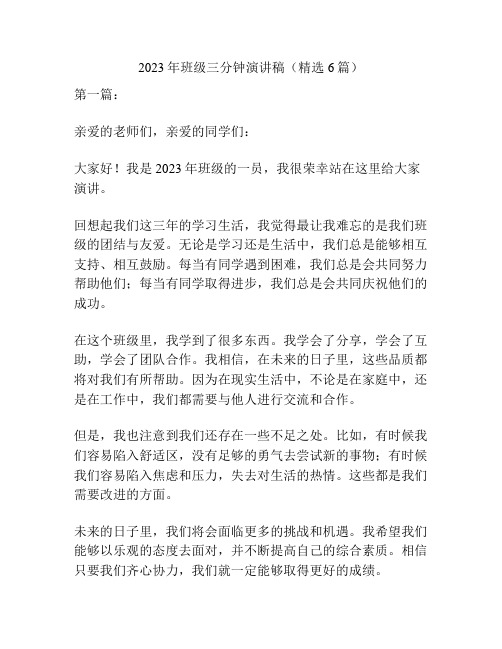 2023 年班级三分钟演讲稿（精选 6 篇）

第一篇：

亲爱的老师们，亲爱的同学们：

大家好！我是 2023 年班级的一员，我很荣幸站在这里给大家演讲。

回想起我们这三年的学习生活，我觉得最让我难忘的是我们班级的团结与友爱。无论是学习还是生活中，我们总是能够相互支持、相互鼓励。每当有同学遇到困难，我们总是会共同努力帮助他们；每当有同学取得进步，我们总是会共同庆祝他们的成功。

在这个班级里，我学到了很多东西。我学会了分享，学会了互助，学会了团队合作。我相信，在未来的日子里，这些品质都将对我们有所帮助。因为在现实生活中，不论是在家庭中，还是在工作中，我们都需要与他人进行交流和合作。

但是，我也注意到我们还存在一些不足之处。比如，有时候我们容易陷入舒适区，没有足够的勇气去尝试新的事物；有时候我们容易陷入焦虑和压力，失去对生活的热情。这些都是我们需要改进的方面。

未来的日子里，我们将会面临更多的挑战和机遇。我希望我们能够以乐观的态度去面对，并不断提高自己的综合素质。相信只要我们齐心协力，我们就一定能够取得更好的成绩。